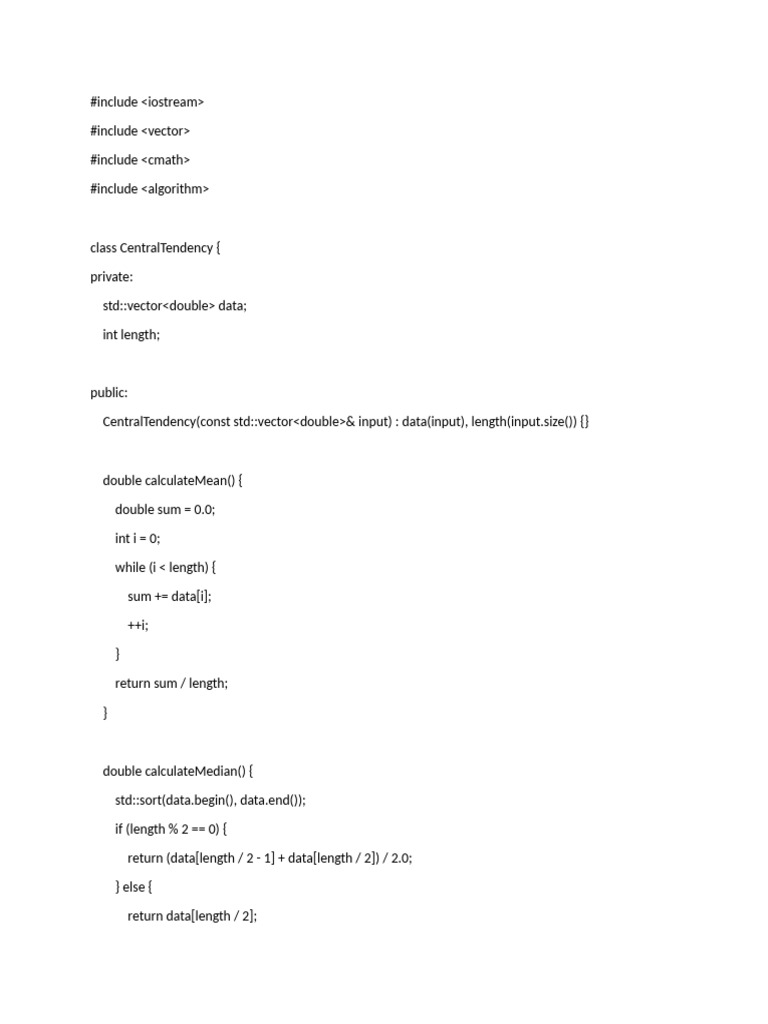 #include <iostream>

#include <vector>

#include <cmath>

#include <algorithm>

class CentralTendency {

private:

std::vector<double> data;

int length;

public:

CentralTendency(const std::vector<double>& input) : data(input), length(input.size()) {}

double calculateMean() {

double sum = 0.0;

int i = 0;

while (i < length) {

sum += data[i];

++i;

}

return sum / length;

}

double calculateMedian() {

std::sort(data.begin(), data.end());

if (length % 2 == 0) {

return (data[length / 2 - 1] + data[length / 2]) / 2.0;

} else {

return data[length / 2];